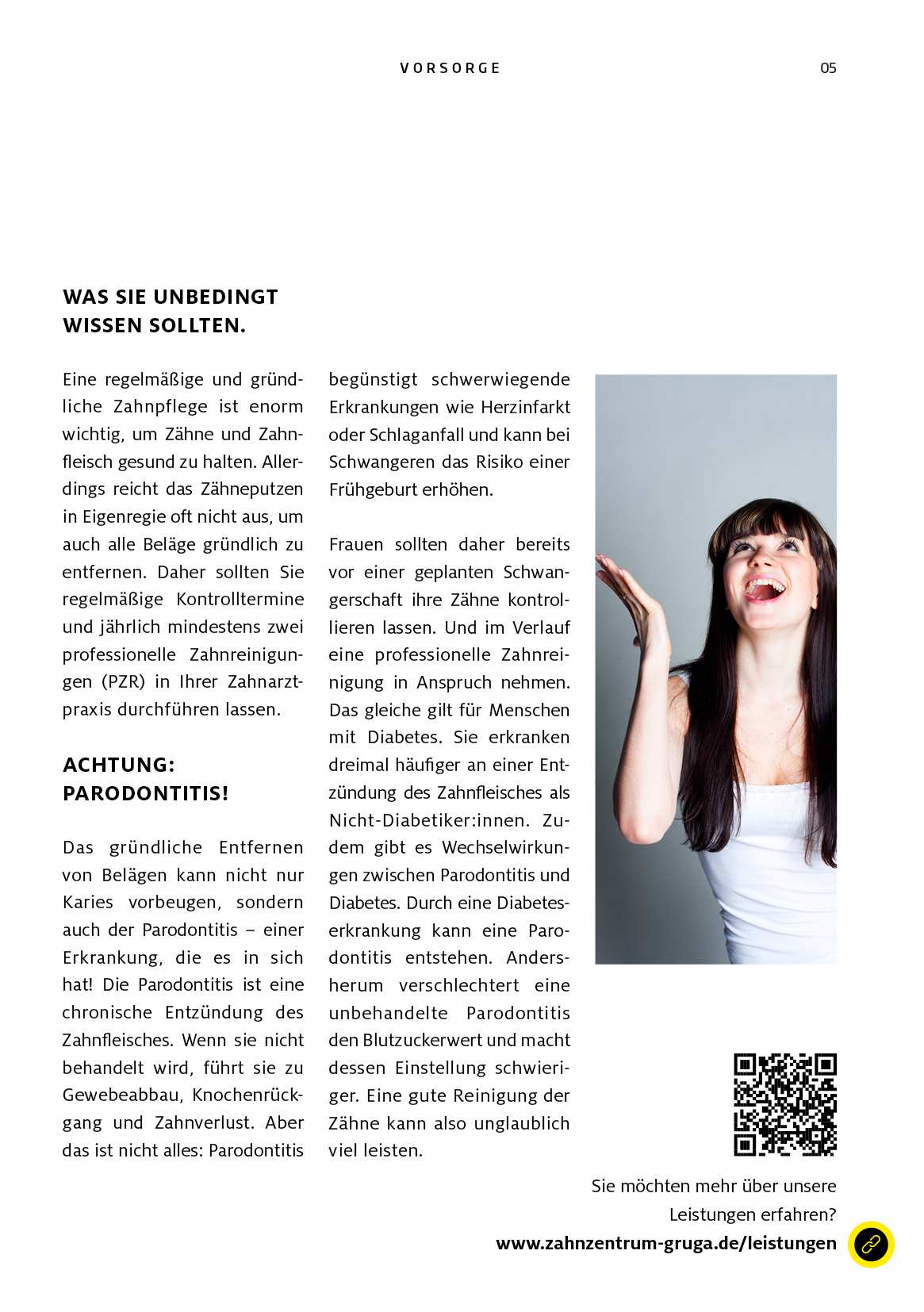 VORSORGE

05

WAS SIE UNBEDINGT WISSEN SOLLTEN.

Eine regelmäßige und gründliche Zahnpflege ist enorm wichtig, um Zähne und Zahnfleisch gesund zu halten. Allerdings reicht das Zähneputzen in Eigenregie oft nicht aus, um auch alle Beläge gründlich zu entfernen. Daher sollten Sie regelmäßige Kontrolltermine und jährlich mindestens zwei professionelle Zahnreinigungen (PZR) in Ihrer Zahnarztpraxis durchführen lassen.

ACHTUNG: PARODONTITIS!

Das gründliche Entfernen von Belägen kann nicht nur Karies vorbeugen, sondern auch der Parodontitis – einer Erkrankung, die es in sich hat! Die Parodontitis ist eine chronische Entzündung des Zahnfleisches. Wenn sie nicht behandelt wird, führt sie zu Gewebeabbau, Knochenrückgang und Zahnverlust. Aber das ist nicht alles: Parodontitis begünstigt schwerwiegende Erkrankungen wie Herzinfarkt oder Schlaganfall und kann bei Schwangeren das Risiko einer Frühgeburt erhöhen.

Frauen sollten daher bereits vor einer geplanten Schwangerschaft ihre Zähne kontrollieren lassen. Und im Verlauf eine professionelle Zahnreinigung in Anspruch nehmen. Das gleiche gilt für Menschen mit Diabetes. Sie erkranken dreimal häufiger an einer Entzündung des Zahnfleisches als Nicht-Diabetiker:innen. Zudem gibt es Wechselwirkungen zwischen Parodontitis und Diabetes. Durch eine Diabeteserkrankung kann eine Parodontitis entstehen. Andersherum verschlechtert eine unbehandelte Parodontitis den Blutzuckerwert und macht dessen Einstellung schwieriger. Eine gute Reinigung der Zähne kann also unglaublich viel leisten.

Sie möchten mehr über unsere Leistungen erfahren?
www.zahnzentrum-gruga.de/leistungen